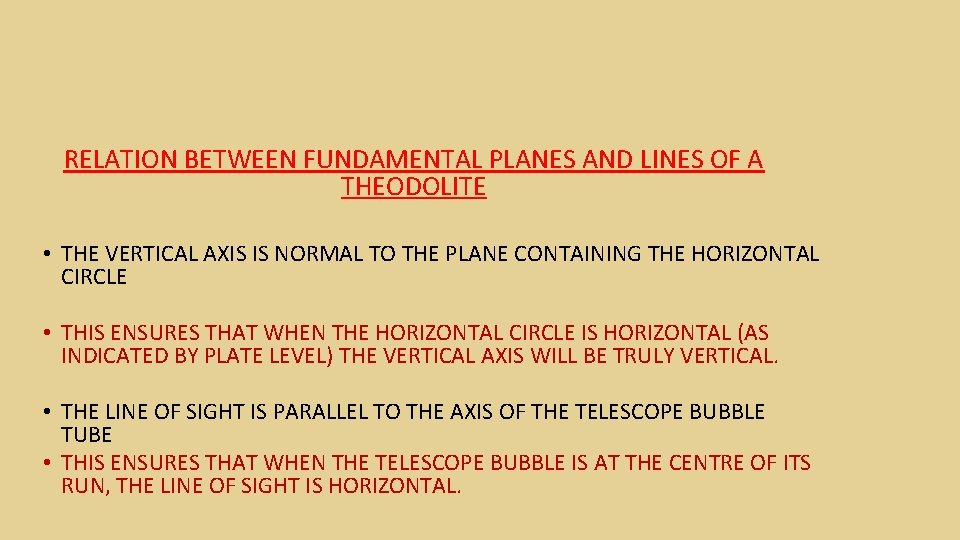 RELATION BETWEEN FUNDAMENTAL PLANES AND LINES OF A THEODOLITE

• THE VERTICAL AXIS IS NORMAL TO THE PLANE CONTAINING THE HORIZONTAL CIRCLE

• THIS ENSURES THAT WHEN THE HORIZONTAL CIRCLE IS HORIZONTAL (AS INDICATED BY PLATE LEVEL) THE VERTICAL AXIS WILL BE TRULY VERTICAL.

• THE LINE OF SIGHT IS PARALLEL TO THE AXIS OF THE TELESCOPE BUBBLE TUBE
• THIS ENSURES THAT WHEN THE TELESCOPE BUBBLE IS AT THE CENTRE OF ITS RUN, THE LINE OF SIGHT IS HORIZONTAL.